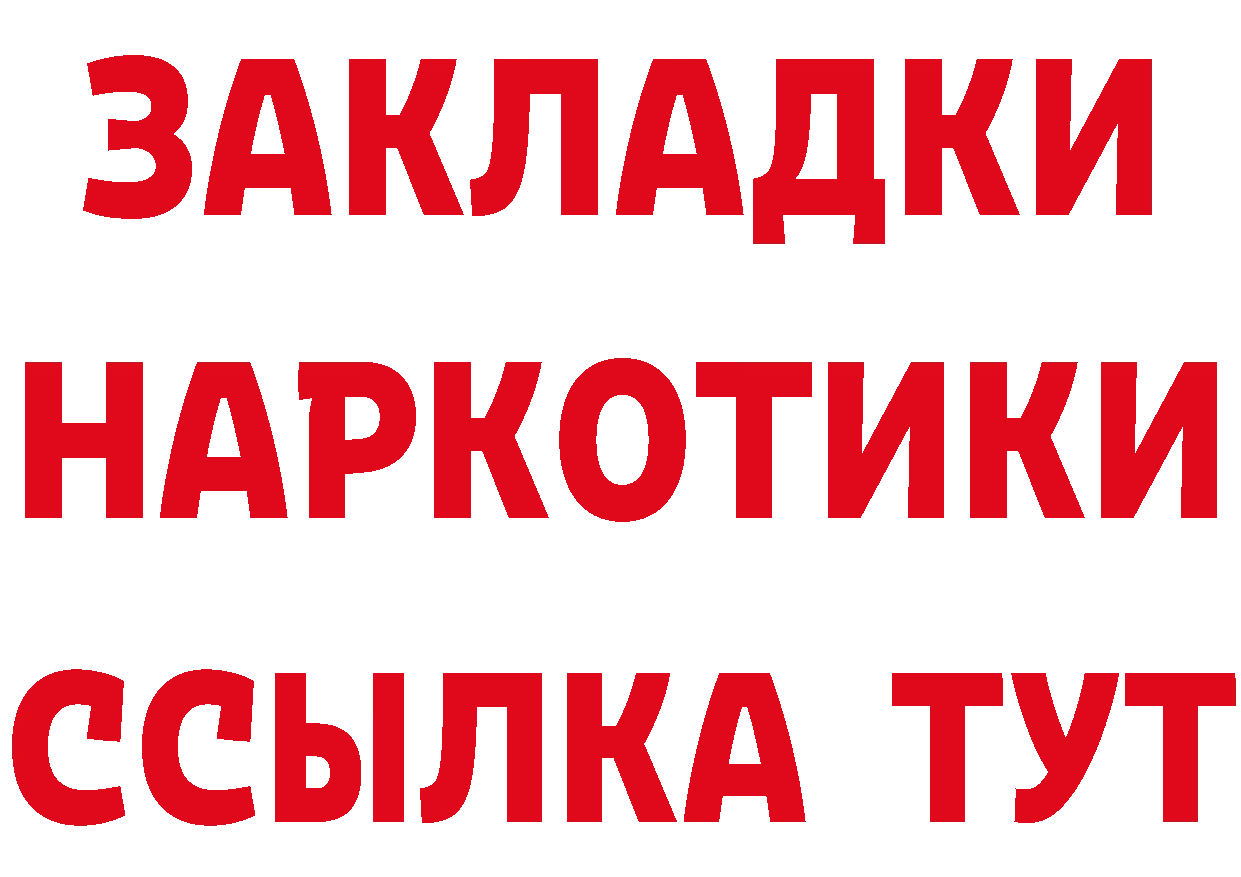 ЗАКЛАДКИ НАРКОТИКИ ССЫЛКА ТУТ